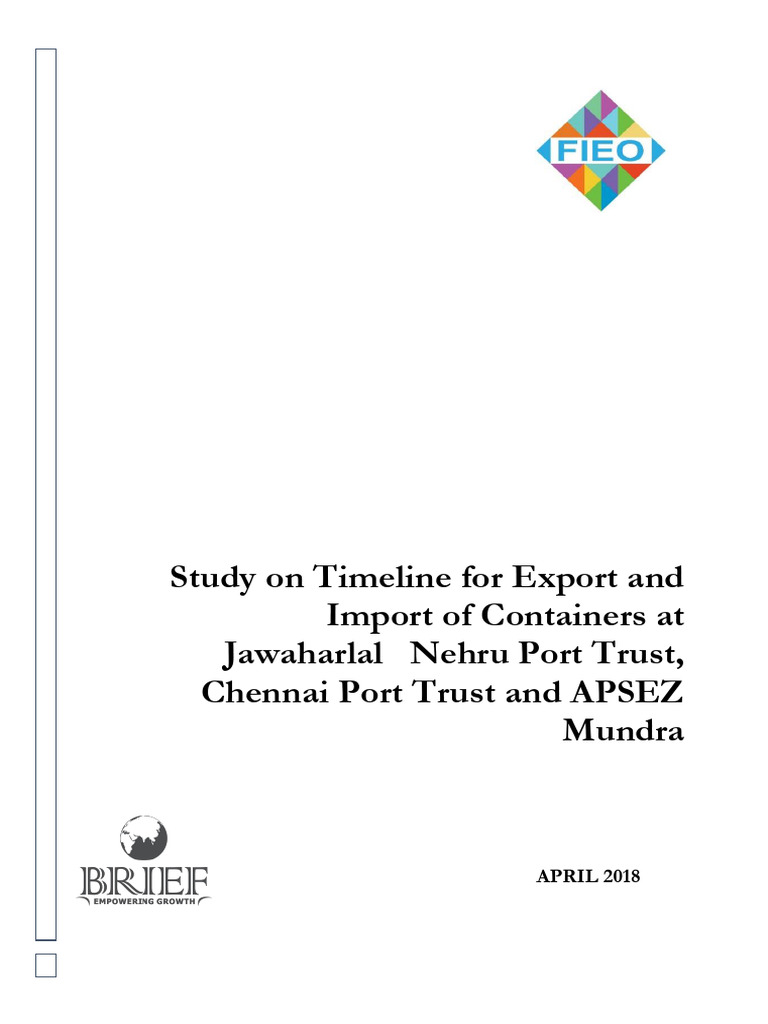 FIEO

Study on Timeline for Export and Import of Containers at Jawaharlal Nehru Port Trust, Chennai Port Trust and APSEZ Mundra

BRIEF
EMPOWERING GROWTH

APRIL 2018